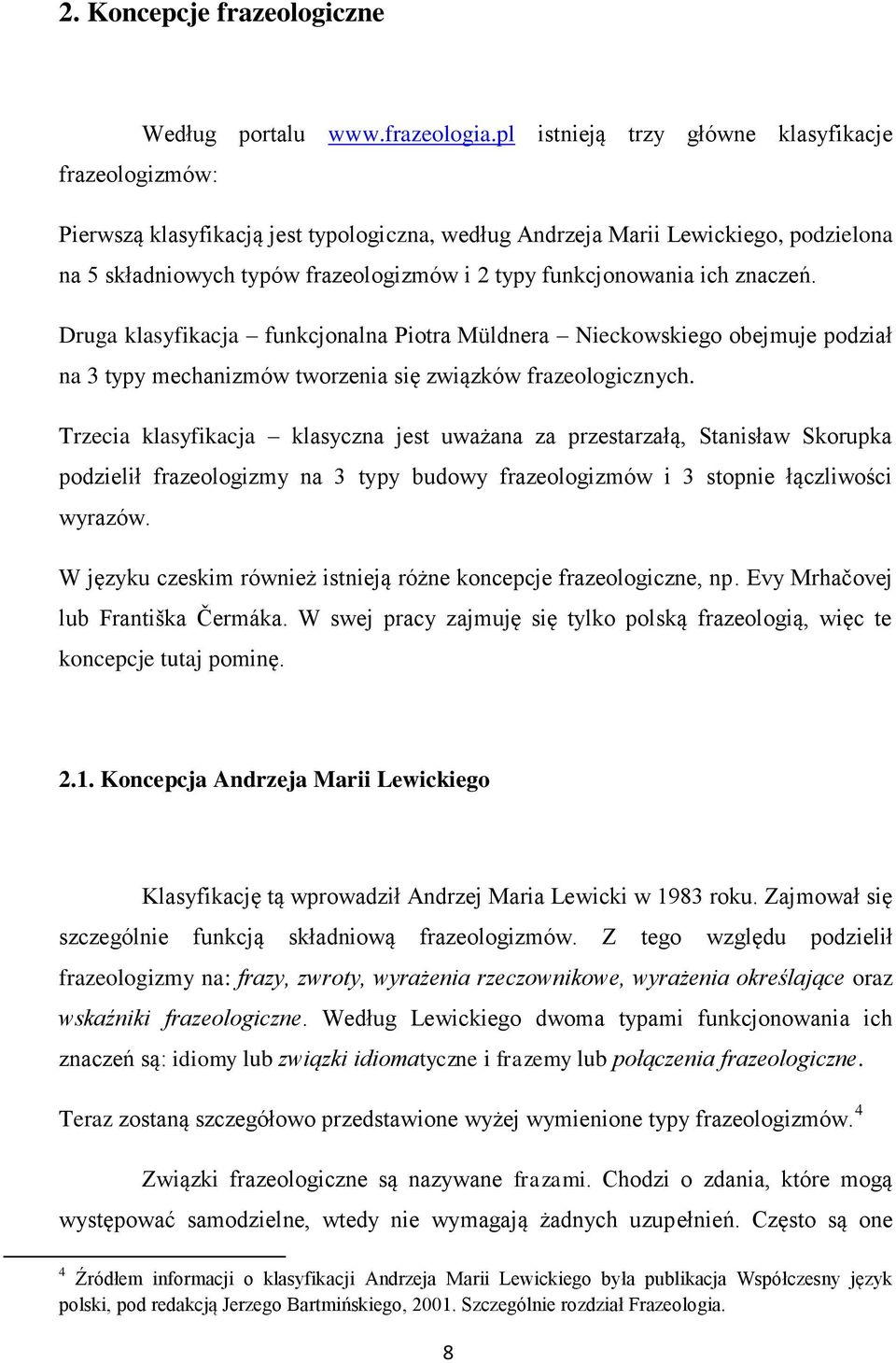 2. Koncepcje frazeologiczne

Według portalu www.frazeologia.pl istnieją trzy główne klasyfikacje frazeologizmów:

Pierwszą klasyfikacją jest typologiczna, według Andrzeja Marii Lewickiego, podzielona na 5 składniowych typów frazeologizmów i 2 typy funkcjonowania ich znaczeń.

Druga klasyfikacja – funkcjonalna Piotra Müldnera – Nieckowskiego obejmuje podział na 3 typy mechanizmów tworzenia się związków frazeologicznych.

Trzecia klasyfikacja – klasyczna jest uważana za przestarzałą, Stanisław Skorupka podzielił frazeologizmy na 3 typy budowy frazeologizmów i 3 stopnie łączliwości wyrazów.

W języku czeskim również istnieją różne koncepcje frazeologiczne, np. Evy Mrhačovej lub Františka Čermáka. W swej pracy zajmuję się tylko polską frazeologią, więc te koncepcje tutaj pominę.

2.1. Koncepcja Andrzeja Marii Lewickiego

Klasyfikację tą wprowadził Andrzej Maria Lewicki w 1983 roku. Zajmował się szczególnie funkcją składniową frazeologizmów. Z tego względu podzielił frazeologizmy na: frazy, zwroty, wyrażenia rzeczownikowe, wyrażenia określające oraz wskaźniki frazeologiczne. Według Lewickiego dwoma typami funkcjonowania ich znaczeń są: idiomy lub związki idiomatyczne i frazemy lub połączenia frazeologiczne.

Teraz zostaną szczegółowo przedstawione wyżej wymienione typy frazeologizmów.$^4$

Związki frazeologiczne są nazywane frazami. Chodzi o zdania, które mogą występować samodzielne, wtedy nie wymagają żadnych uzupełnień. Często są one

$^4$ Źródłem informacji o klasyfikacji Andrzeja Marii Lewickiego była publikacja Współczesny język polski, pod redakcją Jerzego Bartmińskiego, 2001. Szczególnie rozdział Frazeologia.

8